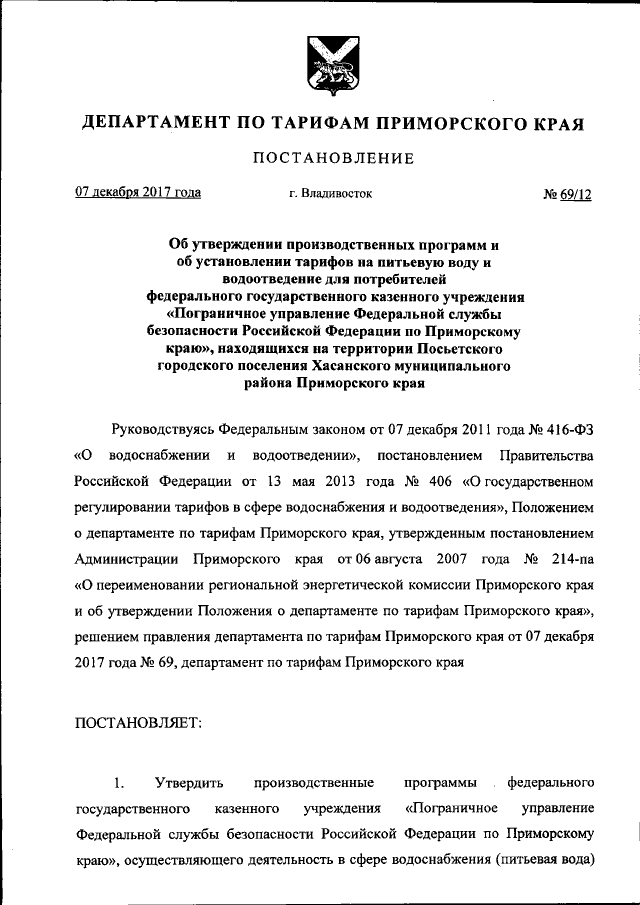 ДЕПАРТАМЕНТ ПО ТАРИФАМ ПРИМОРСКОГО КРАЯ

ПОСТАНОВЛЕНИЕ

07 декабря 2017 года г. Владивосток № 69/12

Об утверждении производственных программ и об установлении тарифов на питьевую воду и водоотведение для потребителей федерального государственного казенного учреждения «Пограничное управление Федеральной службы безопасности Российской Федерации по Приморскому краю», находящихся на территории Посьетского городского поселения Хасанского муниципального района Приморского края

Руководствуясь Федеральным законом от 07 декабря 2011 года № 416-ФЗ «О водоснабжении и водоотведении», постановлением Правительства Российской Федерации от 13 мая 2013 года № 406 «О государственном регулировании тарифов в сфере водоснабжения и водоотведения», Положением о департаменте по тарифам Приморского края, утвержденным постановлением Администрации Приморского края от 06 августа 2007 года № 214-па «О переименовании региональной энергетической комиссии Приморского края и об утверждении Положения о департаменте по тарифам Приморского края», решением правления департамента по тарифам Приморского края от 07 декабря 2017 года № 69, департамент по тарифам Приморского края

ПОСТАНОВЛЯЕТ:

1. Утвердить производственные программы федерального государственного казенного учреждения «Пограничное управление Федеральной службы безопасности Российской Федерации по Приморскому краю», осуществляющего деятельность в сфере водоснабжения (питьевая вода)